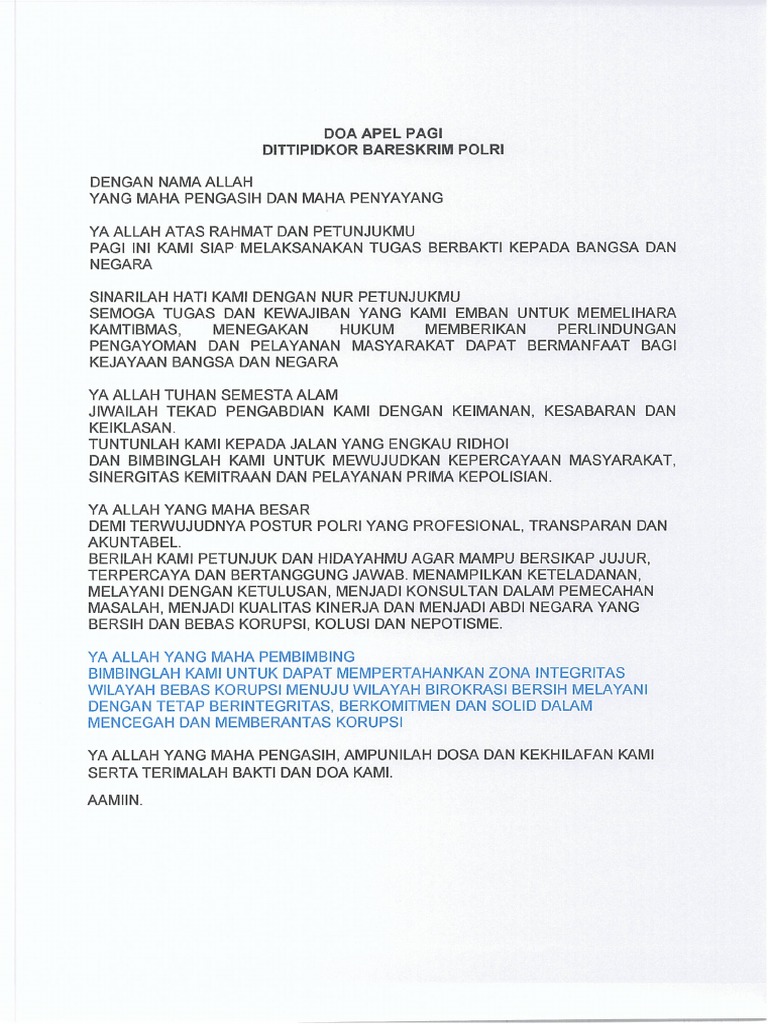 DOA APEL PAGI
DITTIPIDKOR BARESKRIM POLRI

DENGAN NAMA ALLAH
YANG MAHA PENGASIH DAN MAHA PENYAYANG

YA ALLAH ATAS RAHMAT DAN PETUNJUKMU
PAGI INI KAMI SIAP MELAKSANAKAN TUGAS BERBAKTI KEPADA BANGSA DAN NEGARA

SINARILAH HATI KAMI DENGAN NUR PETUNJUKMU
SEMOGA TUGAS DAN KEWAJIBAN YANG KAMI EMBAN UNTUK MEMELIHARA KAMTIBMAS, MENEGAKAN HUKUM MEMBERIKAN PERLINDUNGAN PENGAYOMAN DAN PELAYANAN MASYARAKAT DAPAT BERMANFAAT BAGI KEJAYAAN BANGSA DAN NEGARA

YA ALLAH TUHAN SEMESTA ALAM
JIWAILAH TEKAD PENGABDIAN KAMI DENGAN KEIMANAN, KESABARAN DAN KEIKLASAN.
TUNTUNLAH KAMI KEPADA JALAN YANG ENGKAU RIDHOI
DAN BIMBINGLAH KAMI UNTUK MEWUJUDKAN KEPERCAYAAN MASYARAKAT, SINERGITAS KEMITRAAN DAN PELAYANAN PRIMA KEPOLISIAN.

YA ALLAH YANG MAHA BESAR
DEMI TERWUJUDNYA POSTUR POLRI YANG PROFESIONAL, TRANSPARAN DAN AKUNTABEL.
BERILAH KAMI PETUNJUK DAN HIDAYAHMU AGAR MAMPU BERSIKAP JUJUR, TERPERCAYA DAN BERTANGGUNG JAWAB. MENAMPILKAN KETELADANAN, MELAYANI DENGAN KETULUSAN, MENJADI KONSULTAN DALAM PEMECAHAN MASALAH, MENJADI KUALITAS KINERJA DAN MENJADI ABDI NEGARA YANG BERSIH DAN BEBAS KORUPSI, KOLUSI DAN NEPOTISME.

YA ALLAH YANG MAHA PEMBIMBING
BIMBINGLAH KAMI UNTUK DAPAT MEMPERTAHANKAN ZONA INTEGRITAS WILAYAH BEBAS KORUPSI MENUJU WILAYAH BIROKRASI BERSIH MELAYANI DENGAN TETAP BERINTEGRITAS, BERKOMITMEN DAN SOLID DALAM MENCEGAH DAN MEMBERANTAS KORUPSI

YA ALLAH YANG MAHA PENGASIH, AMPUNILAH DOSA DAN KEKHILAFAN KAMI SERTA TERIMALAH BAKTI DAN DOA KAMI.

AAMIIN.